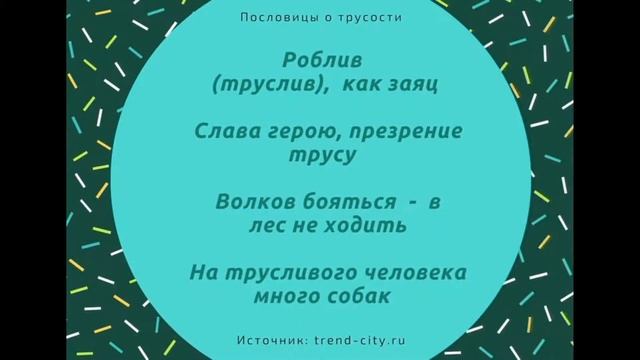 Пословицы о трусости

Роблив (труслив), как заяц

Слава герою, презрение трусу

Волков бояться - в лес не ходить

На трусливого человека много собак

Источник: trend-city.ru